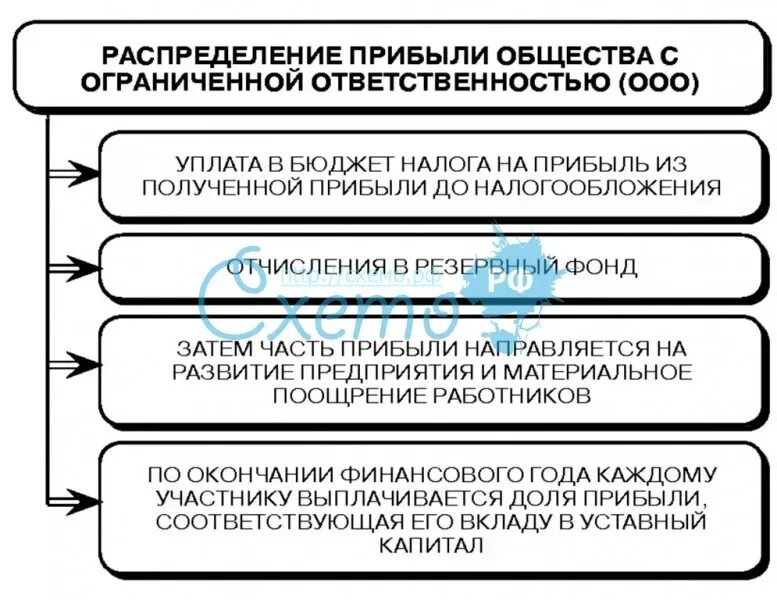 РАСПРЕДЕЛЕНИЕ ПРИБЫЛИ ОБЩЕСТВА С ОГРАНИЧЕННОЙ ОТВЕТСТВЕННОСТЬЮ (ООО)

УПЛАТА В БЮДЖЕТ НАЛОГА НА ПРИБЫЛЬ ИЗ ПОЛУЧЕННОЙ ПРИБЫЛИ ДО НАЛОГООБЛОЖЕНИЯ

ОТЧИСЛЕНИЯ В РЕЗЕРВНЫЙ ФОНД

http://схемо.рф

Схемо РФ

ЗАТЕМ ЧАСТЬ ПРИБЫЛИ НАПРАВЛЯЕТСЯ НА РАЗВИТИЕ ПРЕДПРИЯТИЯ И МАТЕРИАЛЬНОЕ ПООЩРЕНИЕ РАБОТНИКОВ

ПО ОКОНЧАНИИ ФИНАНСОВОГО ГОДА КАЖДОМУ УЧАСТНИКУ ВЫПЛАЧИВАЕТСЯ ДОЛЯ ПРИБЫЛИ, СООТВЕТСТВУЮЩАЯ ЕГО ВКЛАДУ В УСТАВНЫЙ КАПИТАЛ